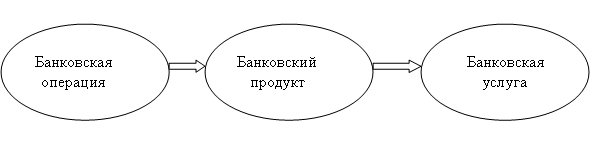 Банковская операция

Банковский продукт

Банковская услуга